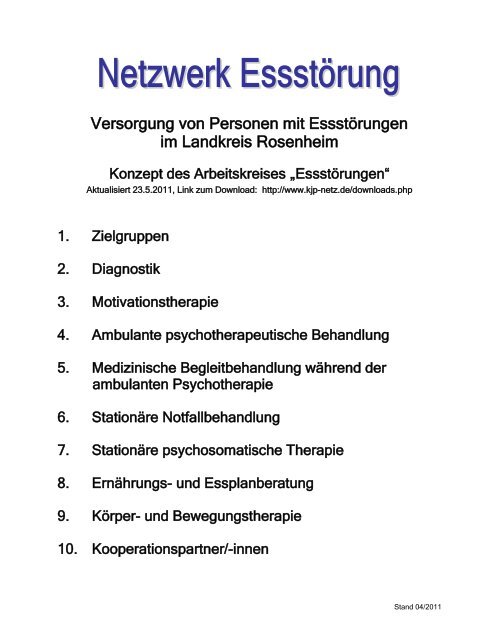 Netzwerk Essstörung

Versorgung von Personen mit Essstörungen im Landkreis Rosenheim

Konzept des Arbeitskreises „Essstörungen“
Aktualisiert 23.5.2011, Link zum Download: http://www.kjp-netz.de/downloads.php

1. Zielgruppen

2. Diagnostik

3. Motivationstherapie

4. Ambulante psychotherapeutische Behandlung

5. Medizinische Begleitbehandlung während der ambulanten Psychotherapie

6. Stationäre Notfallbehandlung

7. Stationäre psychosomatische Therapie

8. Ernährungs- und Essplanberatung

9. Körper- und Bewegungstherapie

10. Kooperationspartner/-innen

Stand 04/2011